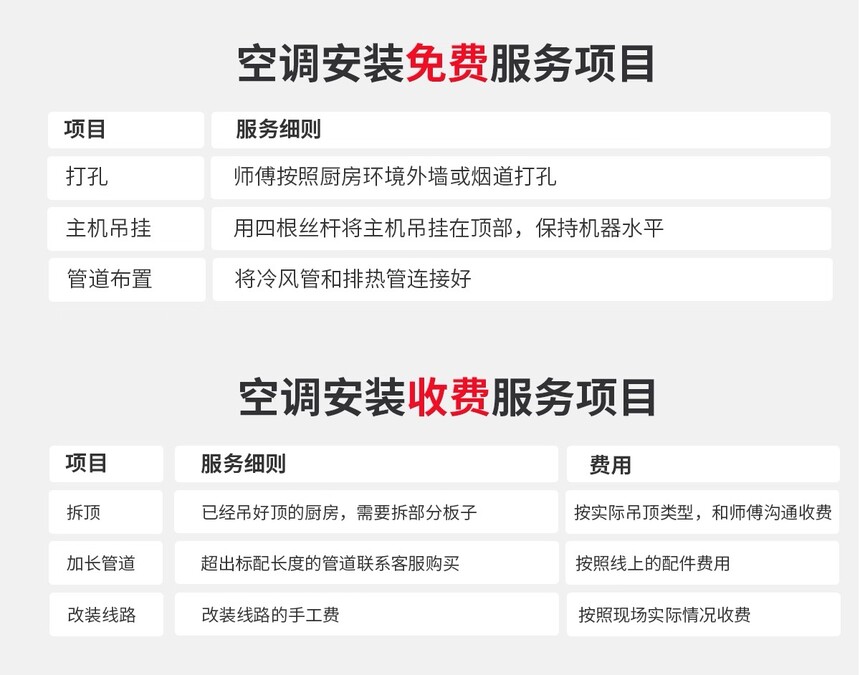 空调安装免费服务项目

| 项目 | 服务细则 |
|---|---|
| 打孔 | 师傅按照厨房环境外墙或烟道打孔 |
| 主机吊挂 | 用四根丝杆将主机吊挂在顶部，保持机器水平 |
| 管道布置 | 将冷风管和排热管连接好 |

空调安装收费服务项目

| 项目 | 服务细则 | 费用 |
|---|---|---|
| 拆顶 | 已经吊好顶的厨房，需要拆部分板子 | 按实际吊顶类型，和师傅沟通收费 |
| 加长管道 | 超出标配长度的管道联系客服购买 | 按照线上的配件费用 |
| 改装线路 | 改装线路的手工费 | 按照现场实际情况收费 |